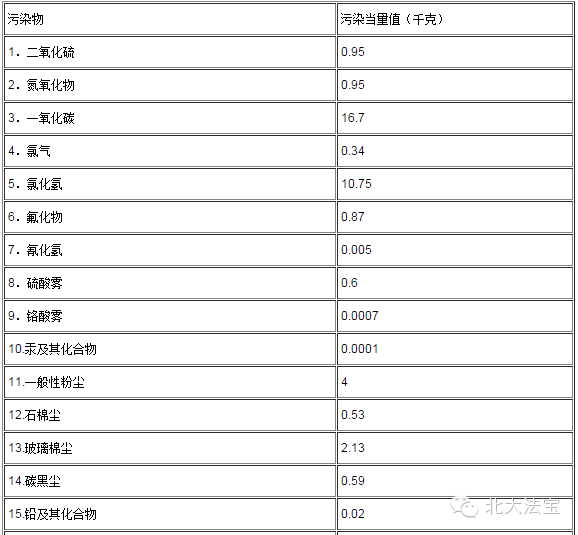 | 污染物 | 污染当量值（千克） |
|---|---|
| 1．二氧化硫 | 0.95 |
| 2．氮氧化物 | 0.95 |
| 3．一氧化碳 | 16.7 |
| 4．氯气 | 0.34 |
| 5．氯化氢 | 10.75 |
| 6．氟化物 | 0.87 |
| 7．氰化氢 | 0.005 |
| 8．硫酸雾 | 0.6 |
| 9．铬酸雾 | 0.0007 |
| 10.汞及其化合物 | 0.0001 |
| 11.一般性粉尘 | 4 |
| 12.石棉尘 | 0.53 |
| 13.玻璃棉尘 | 2.13 |
| 14.碳黑尘 | 0.59 |
| 15.铅及其化合物 | 0.02 |

北大法宝